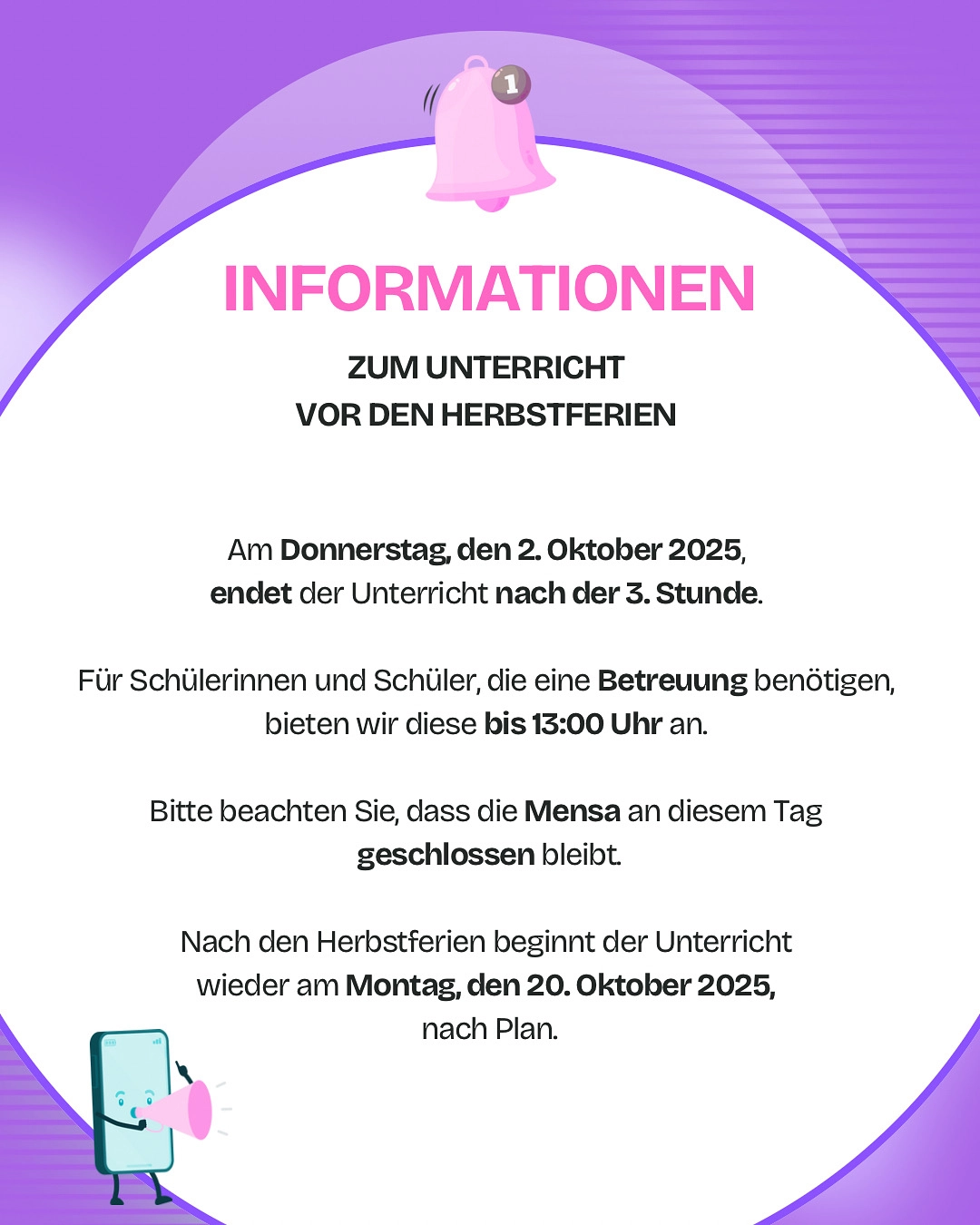 1

INFORMATIONEN

ZUM UNTERRICHT
VOR DEN HERBSTFERIEN

Am Donnerstag, den 2. Oktober 2025, endet der Unterricht nach der 3. Stunde.

Für Schülerinnen und Schüler, die eine Betreuung benötigen, bieten wir diese bis 13:00 Uhr an.

Bitte beachten Sie, dass die Mensa an diesem Tag geschlossen bleibt.

Nach den Herbstferien beginnt der Unterricht wieder am Montag, den 20. Oktober 2025, nach Plan.